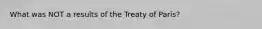 What was NOT a results of the Treaty of Paris?